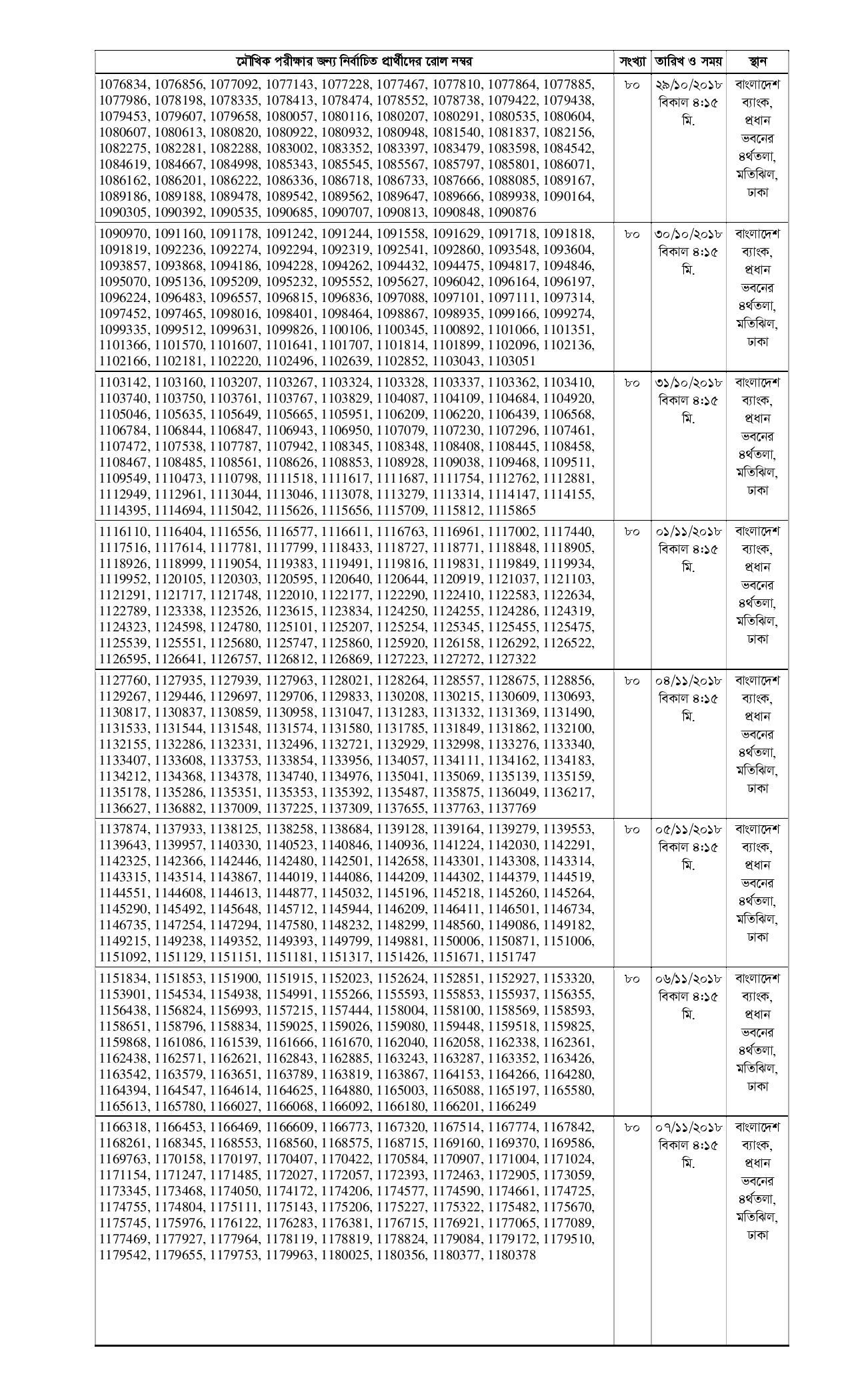 | মৌখিক পরীক্ষার জন্য নির্বাচিত প্রার্থীদের রোল নম্বর | সংখ্যা | তারিখ ও সময় | স্থান |
|---|---|---|---|
| 1076834, 1076856, 1077092, 1077143, 1077228, 1077467, 1077810, 1077864, 1077885, 1077986, 1078198, 1078335, 1078413, 1078474, 1078552, 1078738, 1079422, 1079438, 1079453, 1079607, 1079658, 1080057, 1080116, 1080207, 1080291, 1080535, 1080604, 1080607, 1080613, 1080820, 1080922, 1080932, 1080948, 1081540, 1081837, 1082156, 1082275, 1082281, 1082288, 1083002, 1083352, 1083397, 1083479, 1083598, 1084542, 1084619, 1084667, 1084998, 1085343, 1085545, 1085567, 1085797, 1085801, 1086071, 1086162, 1086201, 1086222, 1086336, 1086718, 1086733, 1087666, 1088085, 1089167, 1089186, 1089188, 1089478, 1089542, 1089562, 1089647, 1089666, 1089938, 1090164, 1090305, 1090392, 1090535, 1090685, 1090707, 1090813, 1090848, 1090876 | ৮০ | ২৯/১০/২০১৮ বিকাল ৪:১৫ মি. | বাংলাদেশ ব্যাংক, প্রধান ভবনের ৪র্থতলা, মতিঝিল, ঢাকা |
| 1090970, 1091160, 1091178, 1091242, 1091244, 1091558, 1091629, 1091718, 1091818, 1091819, 1092236, 1092274, 1092294, 1092319, 1092541, 1092860, 1093548, 1093604, 1093857, 1093868, 1094186, 1094228, 1094262, 1094432, 1094475, 1094817, 1094846, 1095070, 1095136, 1095209, 1095232, 1095552, 1095627, 1096042, 1096164, 1096197, 1096224, 1096483, 1096557, 1096815, 1096836, 1097088, 1097101, 1097111, 1097314, 1097452, 1097465, 1098016, 1098401, 1098464, 1098867, 1098935, 1099166, 1099274, 1099335, 1099512, 1099631, 1099826, 1100106, 1100345, 1100892, 1101066, 1101351, 1101366, 1101570, 1101607, 1101641, 1101707, 1101814, 1101899, 1102096, 1102136, 1102166, 1102181, 1102220, 1102496, 1102639, 1102852, 1103043, 1103051 | ৮০ | ৩০/১০/২০১৮ বিকাল ৪:১৫ মি. | বাংলাদেশ ব্যাংক, প্রধান ভবনের ৪র্থতলা, মতিঝিল, ঢাকা |
| 1103142, 1103160, 1103207, 1103267, 1103324, 1103328, 1103337, 1103362, 1103410, 1103740, 1103750, 1103761, 1103767, 1103829, 1104087, 1104109, 1104684, 1104920, 1105046, 1105635, 1105649, 1105665, 1105951, 1106209, 1106220, 1106439, 1106568, 1106784, 1106844, 1106847, 1106943, 1106950, 1107079, 1107230, 1107296, 1107461, 1107472, 1107538, 1107787, 1107942, 1108345, 1108348, 1108408, 1108445, 1108458, 1108467, 1108485, 1108561, 1108626, 1108853, 1108928, 1109038, 1109468, 1109511, 1109549, 1110473, 1110798, 1111518, 1111617, 1111687, 1111754, 1112762, 1112881, 1112949, 1112961, 1113044, 1113046, 1113078, 1113279, 1113314, 1114147, 1114155, 1114395, 1114694, 1115042, 1115626, 1115656, 1115709, 1115812, 1115865 | ৮০ | ৩১/১০/২০১৮ বিকাল ৪:১৫ মি. | বাংলাদেশ ব্যাংক, প্রধান ভবনের ৪র্থতলা, মতিঝিল, ঢাকা |
| 1116110, 1116404, 1116556, 1116577, 1116611, 1116763, 1116961, 1117002, 1117440, 1117516, 1117614, 1117781, 1117799, 1118433, 1118727, 1118771, 1118848, 1118905, 1118926, 1118999, 1119054, 1119383, 1119491, 1119816, 1119831, 1119849, 1119934, 1119952, 1120105, 1120303, 1120595, 1120640, 1120644, 1120919, 1121037, 1121103, 1121291, 1121717, 1121748, 1122010, 1122177, 1122290, 1122410, 1122583, 1122634, 1122789, 1123338, 1123526, 1123615, 1123834, 1124250, 1124255, 1124286, 1124319, 1124323, 1124598, 1124780, 1125101, 1125207, 1125254, 1125345, 1125455, 1125475, 1125539, 1125551, 1125680, 1125747, 1125860, 1125920, 1126158, 1126292, 1126522, 1126595, 1126641, 1126757, 1126812, 1126869, 1127223, 1127272, 1127322 | ৮০ | ০১/১১/২০১৮ বিকাল ৪:১৫ মি. | বাংলাদেশ ব্যাংক, প্রধান ভবনের ৪র্থতলা, মতিঝিল, ঢাকা |
| 1127760, 1127935, 1127939, 1127963, 1128021, 1128264, 1128557, 1128675, 1128856, 1129267, 1129446, 1129697, 1129706, 1129833, 1130208, 1130215, 1130609, 1130693, 1130817, 1130837, 1130859, 1130958, 1131047, 1131283, 1131332, 1131369, 1131490, 1131533, 1131544, 1131548, 1131574, 1131580, 1131785, 1131849, 1131862, 1132100, 1132155, 1132286, 1132331, 1132496, 1132721, 1132929, 1132998, 1133276, 1133340, 1133407, 1133608, 1133753, 1133854, 1133956, 1134057, 1134111, 1134162, 1134183, 1134212, 1134368, 1134378, 1134740, 1134976, 1135041, 1135069, 1135139, 1135159, 1135178, 1135286, 1135351, 1135353, 1135392, 1135487, 1135875, 1136049, 1136217, 1136627, 1136882, 1137009, 1137225, 1137309, 1137655, 1137763, 1137769 | ৮০ | ০৪/১১/২০১৮ বিকাল ৪:১৫ মি. | বাংলাদেশ ব্যাংক, প্রধান ভবনের ৪র্থতলা, মতিঝিল, ঢাকা |
| 1137874, 1137933, 1138125, 1138258, 1138684, 1139128, 1139164, 1139279, 1139553, 1139643, 1139957, 1140330, 1140523, 1140846, 1140936, 1141224, 1142030, 1142291, 1142325, 1142366, 1142446, 1142480, 1142501, 1142658, 1143301, 1143308, 1143314, 1143315, 1143514, 1143867, 1144019, 1144086, 1144209, 1144302, 1144379, 1144519, 1144551, 1144608, 1144613, 1144877, 1145032, 1145196, 1145218, 1145260, 1145264, 1145290, 1145492, 1145648, 1145712, 1145944, 1146209, 1146411, 1146501, 1146734, 1146735, 1147254, 1147294, 1147580, 1148232, 1148299, 1148560, 1149086, 1149182, 1149215, 1149238, 1149352, 1149393, 1149799, 1149881, 1150006, 1150871, 1151006, 1151092, 1151129, 1151151, 1151181, 1151317, 1151426, 1151671, 1151747 | ৮০ | ০৫/১১/২০১৮ বিকাল ৪:১৫ মি. | বাংলাদেশ ব্যাংক, প্রধান ভবনের ৪র্থতলা, মতিঝিল, ঢাকা |
| 1151834, 1151853, 1151900, 1151915, 1152023, 1152624, 1152851, 1152927, 1153320, 1153901, 1154534, 1154938, 1154991, 1155266, 1155593, 1155853, 1155937, 1156355, 1156438, 1156824, 1156993, 1157215, 1157444, 1158004, 1158100, 1158569, 1158593, 1158651, 1158796, 1158834, 1159025, 1159026, 1159080, 1159448, 1159518, 1159825, 1159868, 1161086, 1161539, 1161666, 1161670, 1162040, 1162058, 1162338, 1162361, 1162438, 1162571, 1162621, 1162843, 1162885, 1163243, 1163287, 1163352, 1163426, 1163542, 1163579, 1163651, 1163789, 1163819, 1163867, 1164153, 1164266, 1164280, 1164394, 1164547, 1164614, 1164625, 1164880, 1165003, 1165088, 1165197, 1165580, 1165613, 1165780, 1166027, 1166068, 1166092, 1166180, 1166201, 1166249 | ৮০ | ০৬/১১/২০১৮ বিকাল ৪:১৫ মি. | বাংলাদেশ ব্যাংক, প্রধান ভবনের ৪র্থতলা, মতিঝিল, ঢাকা |
| 1166318, 1166453, 1166469, 1166609, 1166773, 1167320, 1167514, 1167774, 1167842, 1168261, 1168345, 1168553, 1168560, 1168575, 1168715, 1169160, 1169370, 1169586, 1169763, 1170158, 1170197, 1170407, 1170422, 1170584, 1170907, 1171004, 1171024, 1171154, 1171247, 1171485, 1172027, 1172057, 1172393, 1172463, 1172905, 1173059, 1173345, 1173468, 1174050, 1174172, 1174206, 1174577, 1174590, 1174661, 1174725, 1174755, 1174804, 1175111, 1175143, 1175206, 1175227, 1175322, 1175482, 1175670, 1175745, 1175976, 1176122, 1176283, 1176381, 1176715, 1176921, 1177065, 1177089, 1177469, 1177927, 1177964, 1178119, 1178819, 1178824, 1179084, 1179172, 1179510, 1179542, 1179655, 1179753, 1179963, 1180025, 1180356, 1180377, 1180378 | ৮০ | ০৭/১১/২০১৮ বিকাল ৪:১৫ মি. | বাংলাদেশ ব্যাংক, প্রধান ভবনের ৪র্থতলা, মতিঝিল, ঢাকা |